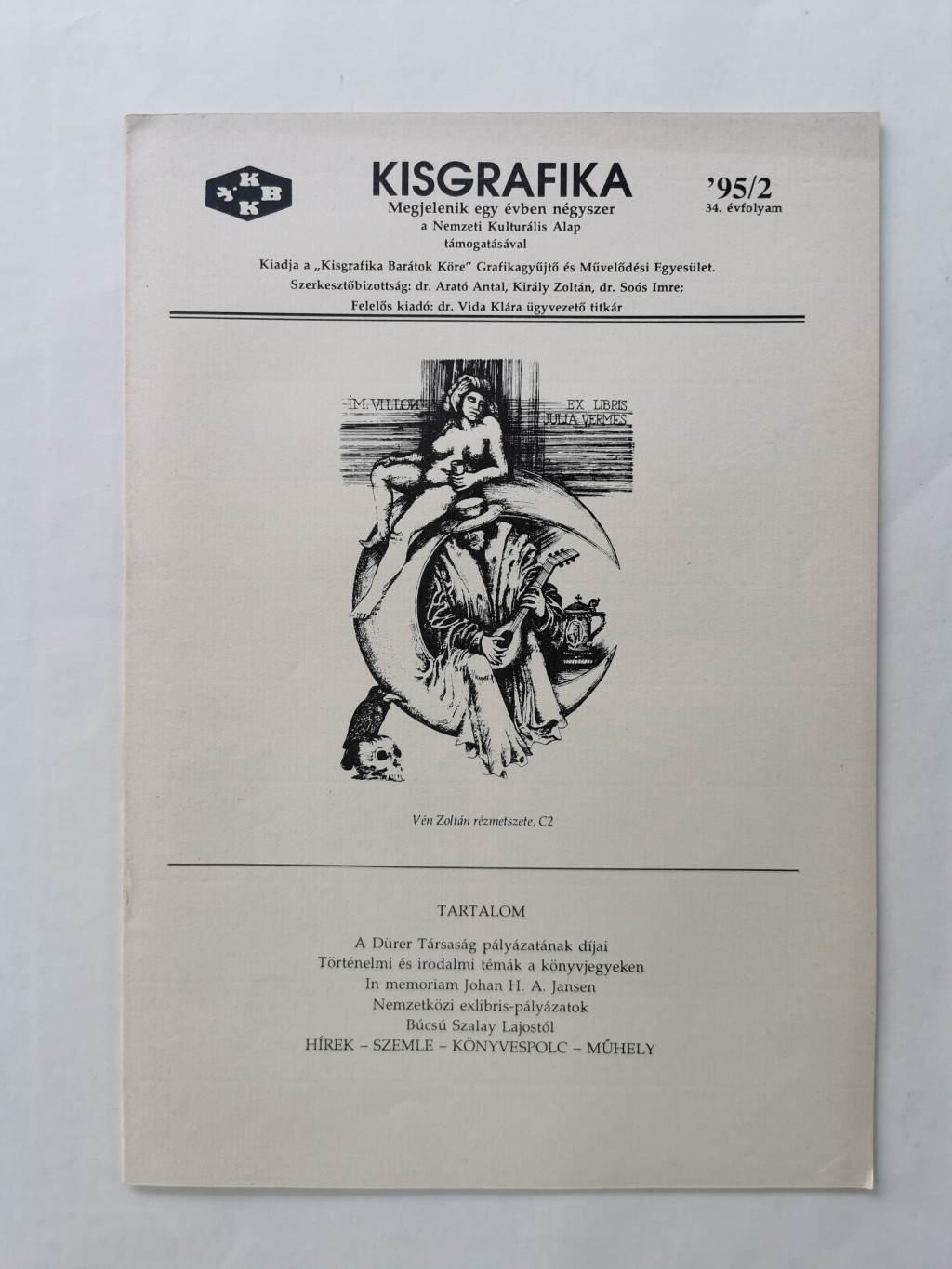 KBK

KISGRAFIKA

Megjelenik egy évben négyszer
a Nemzeti Kulturális Alap
támogatásával

'95/2
34. évfolyam

Kiadja a „Kisgrafika Barátok Köre" Grafikagyűjtő és Művelődési Egyesület.
Szerkesztőbizottság: dr. Arató Antal, Király Zoltán, dr. Soós Imre;
Felelős kiadó: dr. Vida Klára ügyvezető titkár

IM. VILLON
EX LIBRIS
JULIA VERMES

Vén Zoltán rézmetszete, C2

TARTALOM

A Dürer Társaság pályázatának díjai
Történelmi és irodalmi témák a könyvjegyeken
In memoriam Johan H. A. Jansen
Nemzetközi exlibris-pályázatok
Búcsú Szalay Lajostól
HÍREK – SZEMLE – KÖNYVESPOLC – MŰHELY